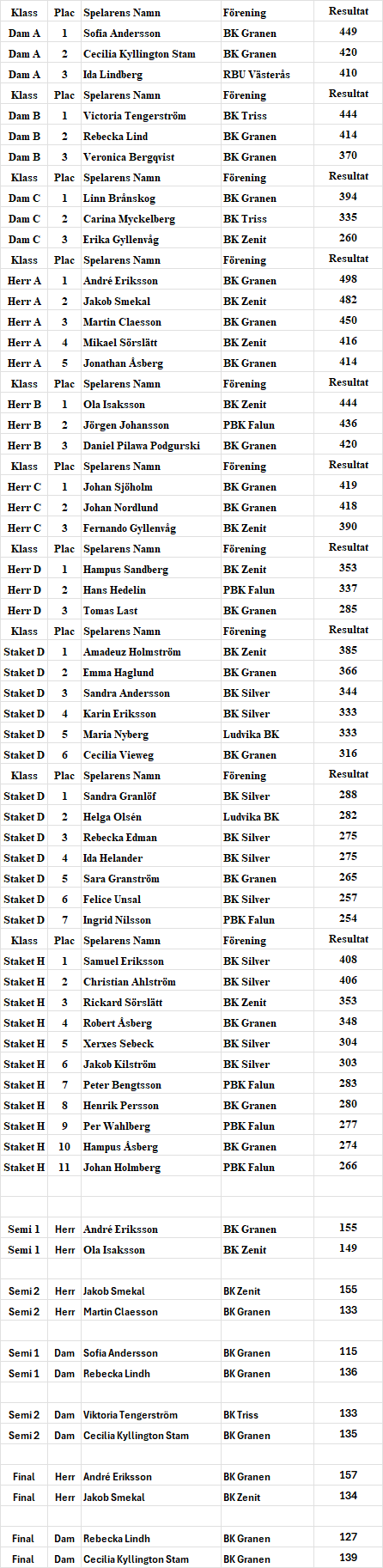 | Klass | Plac | Spelarens Namn | Förening | Resultat |
|---|---|---|---|---|
| Dam A | 1 | Sofia Andersson | BK Granen | 449 |
| Dam A | 2 | Cecilia Kyllington Stam | BK Granen | 420 |
| Dam A | 3 | Ida Lindberg | RBU Västerås | 410 |
| Klass | Plac | Spelarens Namn | Förening | Resultat |
| Dam B | 1 | Victoria Tengerström | BK Triss | 444 |
| Dam B | 2 | Rebecka Lind | BK Granen | 414 |
| Dam B | 3 | Veronica Bergqvist | BK Granen | 370 |
| Klass | Plac | Spelarens Namn | Förening | Resultat |
| Dam C | 1 | Linn Brånskog | BK Granen | 394 |
| Dam C | 2 | Carina Myckelberg | BK Triss | 335 |
| Dam C | 3 | Erika Gyllenvåg | BK Zenit | 260 |
| Klass | Plac | Spelarens Namn | Förening | Resultat |
| Herr A | 1 | André Eriksson | BK Granen | 498 |
| Herr A | 2 | Jakob Smekal | BK Zenit | 482 |
| Herr A | 3 | Martin Claesson | BK Granen | 450 |
| Herr A | 4 | Mikael Sörslätt | BK Zenit | 416 |
| Herr A | 5 | Jonathan Åsberg | BK Granen | 414 |
| Klass | Plac | Spelarens Namn | Förening | Resultat |
| Herr B | 1 | Ola Isaksson | BK Zenit | 444 |
| Herr B | 2 | Jörgen Johansson | PBK Falun | 436 |
| Herr B | 3 | Daniel Pilawa Podgurski | BK Granen | 420 |
| Klass | Plac | Spelarens Namn | Förening | Resultat |
| Herr C | 1 | Johan Sjöholm | BK Granen | 419 |
| Herr C | 2 | Johan Nordlund | BK Granen | 418 |
| Herr C | 3 | Fernando Gyllenvåg | BK Zenit | 390 |
| Klass | Plac | Spelarens Namn | Förening | Resultat |
| Herr D | 1 | Hampus Sandberg | BK Zenit | 353 |
| Herr D | 2 | Hans Hedelin | PBK Falun | 337 |
| Herr D | 3 | Tomas Last | BK Granen | 285 |
| Klass | Plac | Spelarens Namn | Förening | Resultat |
| Staket D | 1 | Amadeuz Holmström | BK Zenit | 385 |
| Staket D | 2 | Emma Haglund | BK Granen | 366 |
| Staket D | 3 | Sandra Andersson | BK Silver | 344 |
| Staket D | 4 | Karin Eriksson | BK Silver | 333 |
| Staket D | 5 | Maria Nyberg | Ludvika BK | 333 |
| Staket D | 6 | Cecilia Vieweg | BK Granen | 316 |
| Klass | Plac | Spelarens Namn | Förening | Resultat |
| Staket D | 1 | Sandra Granlöf | BK Silver | 288 |
| Staket D | 2 | Helga Olsén | Ludvika BK | 282 |
| Staket D | 3 | Rebecka Edman | BK Silver | 275 |
| Staket D | 4 | Ida Helander | BK Silver | 275 |
| Staket D | 5 | Sara Granström | BK Granen | 265 |
| Staket D | 6 | Felice Unsal | BK Silver | 257 |
| Staket D | 7 | Ingrid Nilsson | PBK Falun | 254 |
| Klass | Plac | Spelarens Namn | Förening | Resultat |
| Staket H | 1 | Samuel Eriksson | BK Silver | 408 |
| Staket H | 2 | Christian Ahlström | BK Silver | 406 |
| Staket H | 3 | Rickard Sörslätt | BK Zenit | 353 |
| Staket H | 4 | Robert Åsberg | BK Granen | 348 |
| Staket H | 5 | Xerxes Sebeck | BK Silver | 304 |
| Staket H | 6 | Jakob Kilström | BK Silver | 303 |
| Staket H | 7 | Peter Bengtsson | PBK Falun | 283 |
| Staket H | 8 | Henrik Persson | BK Granen | 280 |
| Staket H | 9 | Per Wahlberg | PBK Falun | 277 |
| Staket H | 10 | Hampus Åsberg | BK Granen | 274 |
| Staket H | 11 | Johan Holmberg | PBK Falun | 266 |
| | | | | |
| Semi 1 | Herr | André Eriksson | BK Granen | 155 |
| Semi 1 | Herr | Ola Isaksson | BK Zenit | 149 |
| | | | | |
| Semi 2 | Herr | Jakob Smekal | BK Zenit | 155 |
| Semi 2 | Herr | Martin Claesson | BK Granen | 133 |
| | | | | |
| Semi 1 | Dam | Sofia Andersson | BK Granen | 115 |
| Semi 1 | Dam | Rebecka Lindh | BK Granen | 136 |
| | | | | |
| Semi 2 | Dam | Viktoria Tengerström | BK Triss | 133 |
| Semi 2 | Dam | Cecilia Kyllington Stam | BK Granen | 135 |
| | | | | |
| Final | Herr | André Eriksson | BK Granen | 157 |
| Final | Herr | Jakob Smekal | BK Zenit | 134 |
| | | | | |
| Final | Dam | Rebecka Lindh | BK Granen | 127 |
| Final | Dam | Cecilia Kyllington Stam | BK Granen | 139 |